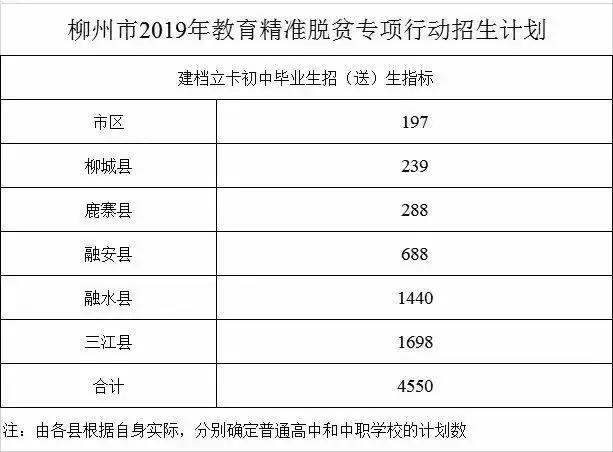 柳州市2019年教育精准脱贫专项行动招生计划

| 建档立卡初中毕业生招（送）生指标 | |
|---|---|
| 市区 | 197 |
| 柳城县 | 239 |
| 鹿寨县 | 288 |
| 融安县 | 688 |
| 融水县 | 1440 |
| 三江县 | 1698 |
| 合计 | 4550 |

注：由各县根据自身实际，分别确定普通高中和中职学校的计划数